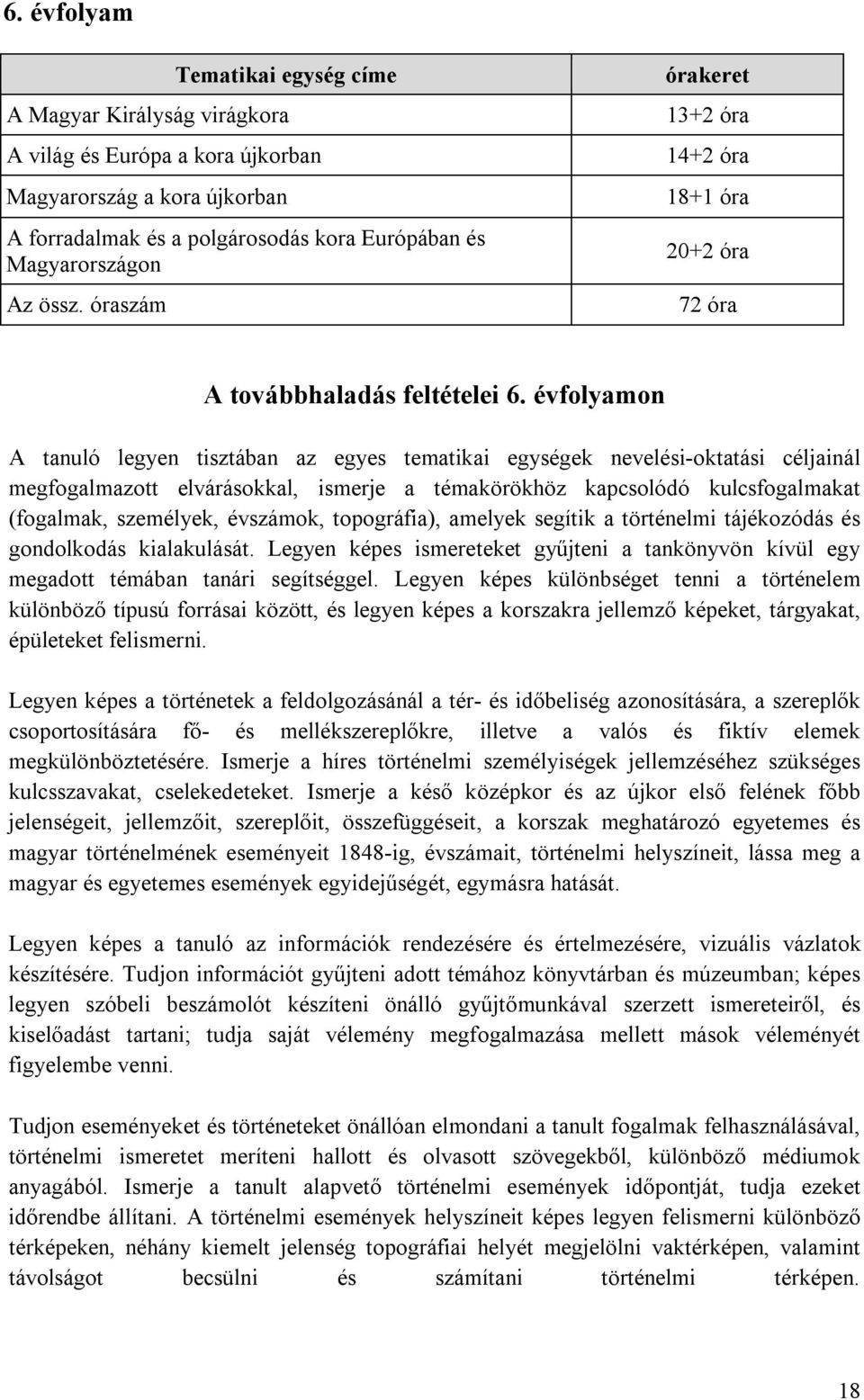 6. évfolyam

| Tematikai egység címe | órakeret |
|---|---|
| A Magyar Királyság virágkora | 13+2 óra |
| A világ és Európa a kora újkorban | 14+2 óra |
| Magyarország a kora újkorban | 18+1 óra |
| A forradalmak és a polgárosodás kora Európában és Magyarországon | 20+2 óra |
| Az össz. óraszám | 72 óra |

A továbbhaladás feltételei 6. évfolyamon

A tanuló legyen tisztában az egyes tematikai egységek nevelési-oktatási céljainál megfogalmazott elvárásokkal, ismerje a témakörökhöz kapcsolódó kulcsfogalmakat (fogalmak, személyek, évszámok, topográfia), amelyek segítik a történelmi tájékozódás és gondolkodás kialakulását. Legyen képes ismereteket gyűjteni a tankönyvön kívül egy megadott témában tanári segítséggel. Legyen képes különbséget tenni a történelem különböző típusú forrásai között, és legyen képes a korszakra jellemző képeket, tárgyakat, épületeket felismerni.

Legyen képes a történetek a feldolgozásánál a tér- és időbeliség azonosítására, a szereplők csoportosítására fő- és mellékszereplőkre, illetve a valós és fiktív elemek megkülönböztetésére. Ismerje a híres történelmi személyiségek jellemzéséhez szükséges kulcsszavakat, cselekedeteket. Ismerje a késő középkor és az újkor első felének főbb jelenségeit, jellemzőit, szereplőit, összefüggéseit, a korszak meghatározó egyetemes és magyar történelmének eseményeit 1848-ig, évszámait, történelmi helyszíneit, lássa meg a magyar és egyetemes események egyidejűségét, egymásra hatását.

Legyen képes a tanuló az információk rendezésére és értelmezésére, vizuális vázlatok készítésére. Tudjon információt gyűjteni adott témához könyvtárban és múzeumban; képes legyen szóbeli beszámolót készíteni önálló gyűjtőmunkával szerzett ismereteiről, és kiselőadást tartani; tudja saját vélemény megfogalmazása mellett mások véleményét figyelembe venni.

Tudjon eseményeket és történeteket önállóan elmondani a tanult fogalmak felhasználásával, történelmi ismeretet meríteni hallott és olvasott szövegekből, különböző médiumok anyagából. Ismerje a tanult alapvető történelmi események időpontját, tudja ezeket időrendbe állítani. A történelmi események helyszíneit képes legyen felismerni különböző térképeken, néhány kiemelt jelenség topográfiai helyét megjelölni vaktérképen, valamint távolságot becsülni és számítani történelmi térképen.

18